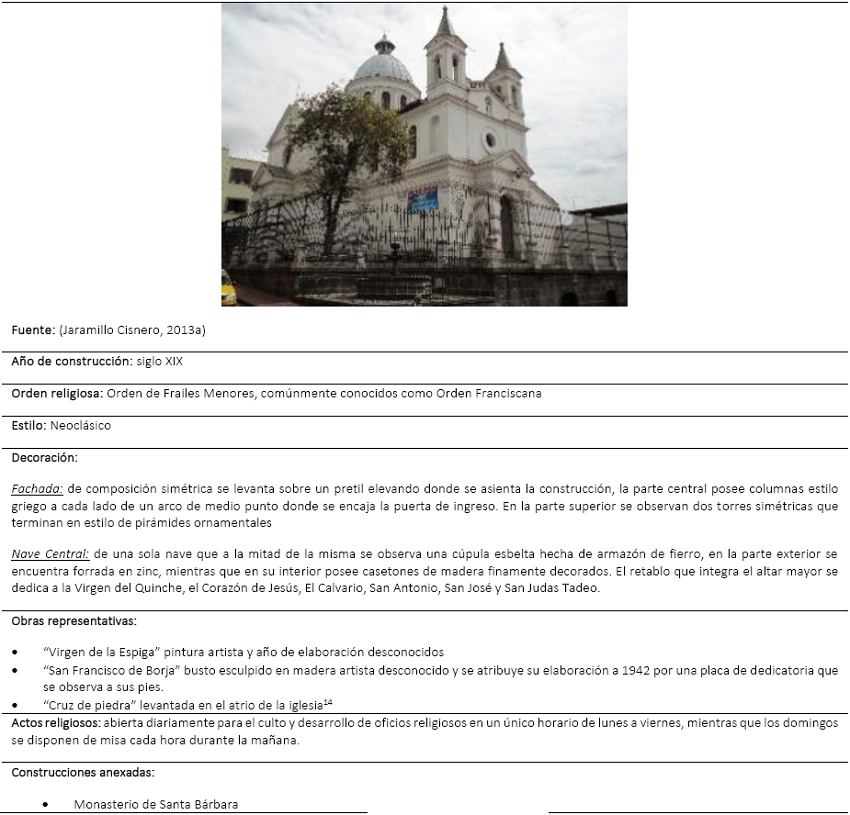 Fuente: (Jaramillo Cisnero, 2013a)

Año de construcción: siglo XIX

Orden religiosa: Orden de Frailes Menores, comúnmente conocidos como Orden Franciscana

Estilo: Neoclásico

Decoración:

Fachada: de composición simétrica se levanta sobre un pretil elevando donde se asienta la construcción, la parte central posee columnas estilo griego a cada lado de un arco de medio punto donde se encaja la puerta de ingreso. En la parte superior se observan dos torres simétricas que terminan en estilo de pirámides ornamentales

Nave Central: de una sola nave que a la mitad de la misma se observa una cúpula esbelta hecha de armazón de fierro, en la parte exterior se encuentra forrada en zinc, mientras que en su interior posee casetones de madera finamente decorados. El retablo que integra el altar mayor se dedica a la Virgen del Quinche, el Corazón de Jesús, El Calvario, San Antonio, San José y San Judas Tadeo.

Obras representativas:

• "Virgen de la Espiga" pintura artista y año de elaboración desconocidos
• "San Francisco de Borja" busto esculpido en madera artista desconocido y se atribuye su elaboración a 1942 por una placa de dedicatoria que se observa a sus pies.
• "Cruz de piedra" levantada en el atrio de la iglesia$^{14}$

Actos religiosos: abierta diariamente para el culto y desarrollo de oficios religiosos en un único horario de lunes a viernes, mientras que los domingos se disponen de misa cada hora durante la mañana.

Construcciones anexadas:

• Monasterio de Santa Bárbara